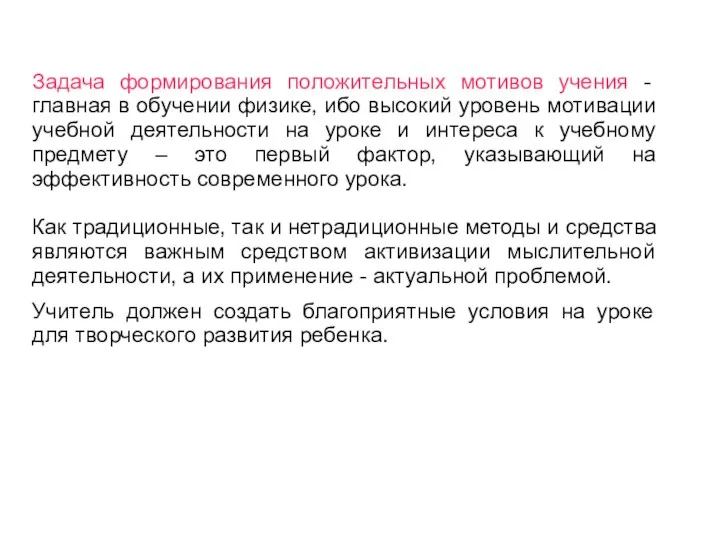 Задача формирования положительных мотивов учения - главная в обучении физике, ибо высокий уровень мотивации учебной деятельности на уроке и интереса к учебному предмету – это первый фактор, указывающий на эффективность современного урока.

Как традиционные, так и нетрадиционные методы и средства являются важным средством активизации мыслительной деятельности, а их применение - актуальной проблемой.

Учитель должен создать благоприятные условия на уроке для творческого развития ребенка.